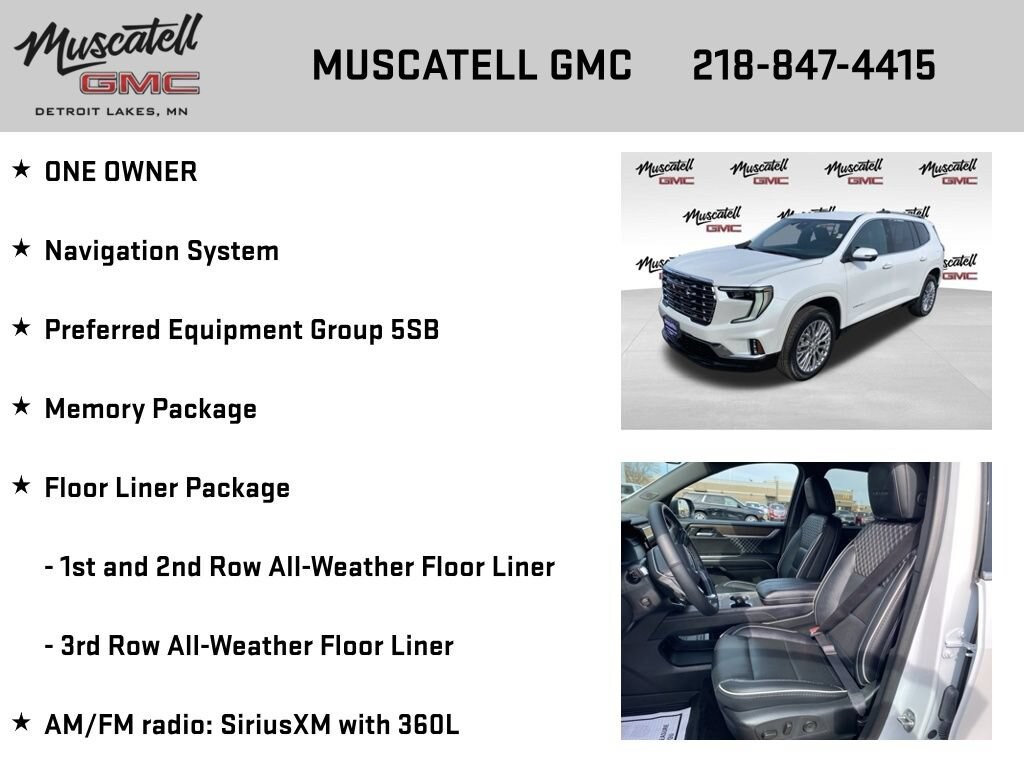 Muscatell
GMC
DETROIT LAKES, MN

MUSCATELL GMC 218-847-4415

★ ONE OWNER

★ Navigation System

★ Preferred Equipment Group 5SB

★ Memory Package

★ Floor Liner Package

- 1st and 2nd Row All-Weather Floor Liner

- 3rd Row All-Weather Floor Liner

★ AM/FM radio: SiriusXM with 360L